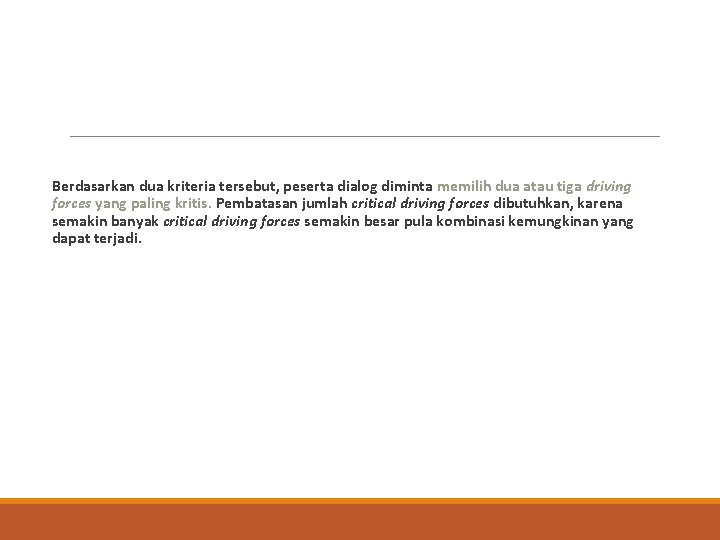 Berdasarkan dua kriteria tersebut, peserta dialog diminta memilih dua atau tiga driving forces yang paling kritis. Pembatasan jumlah critical driving forces dibutuhkan, karena semakin banyak critical driving forces semakin besar pula kombinasi kemungkinan yang dapat terjadi.